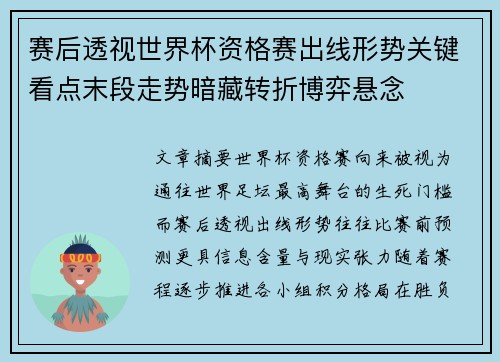 赛后透视世界杯资格赛出线形势关键看点末段走势暗藏转折博弈悬念

文章摘要世界杯资格赛向来被视为通往世界足坛最高舞台的生死门槛而赛后透视出线形势往往比赛前预测更具信息含量与现实张力随着赛程逐步推进各小组积分格局在胜负